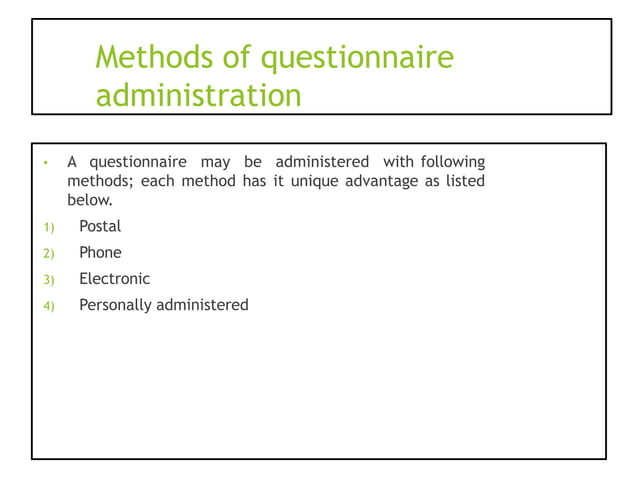 Methods of questionnaire administration

• A questionnaire may be administered with following methods; each method has it unique advantage as listed below.

1) Postal
2) Phone
3) Electronic
4) Personally administered